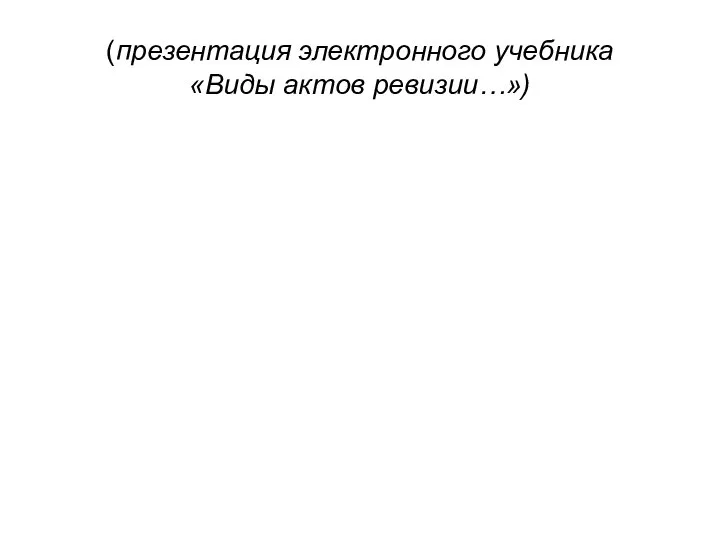 (презентация электронного учебника «Виды актов ревизии…»)